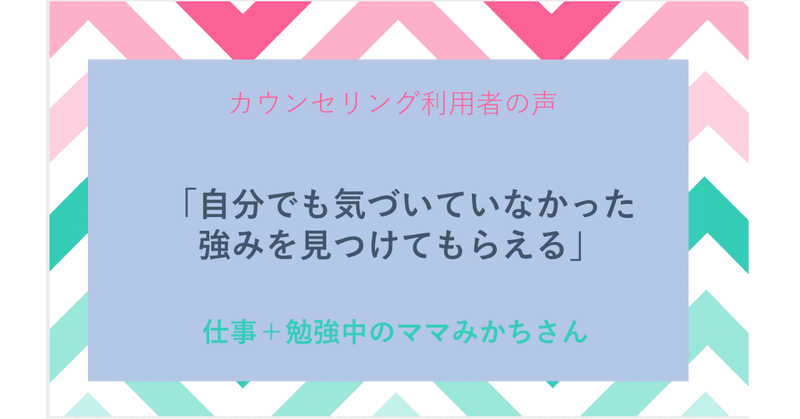 カウンセリング利用者の声

「自分でも気づいていなかった強みを見つけてもらえる」

仕事＋勉強中のママみかちさん